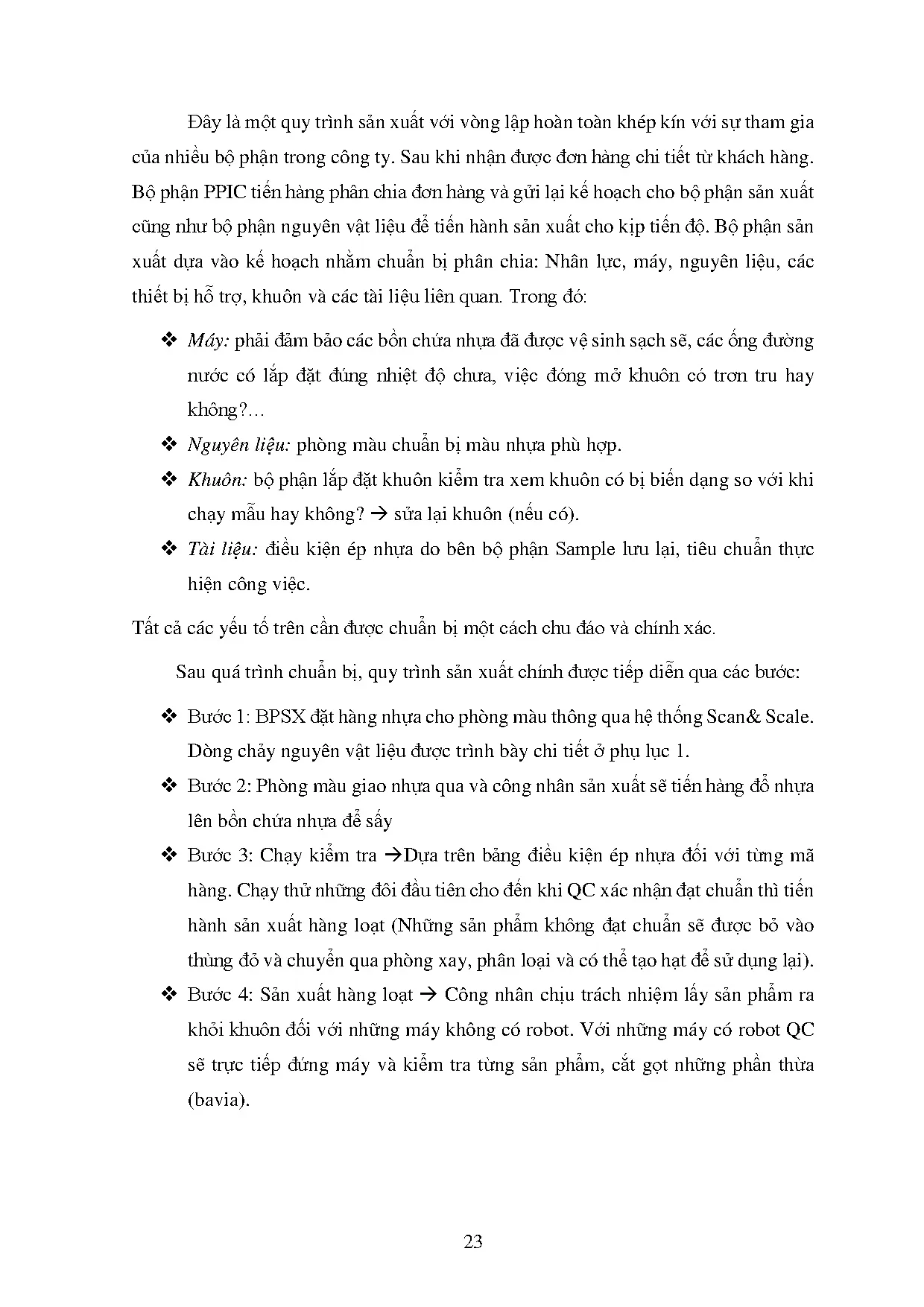 Đây là một quy trình sản xuất với vòng lập hoàn toàn khép kín với sự tham gia của nhiều bộ phận trong công ty. Sau khi nhận được đơn hàng chi tiết từ khách hàng. Bộ phận PPIC tiến hàng phân chia đơn hàng và gửi lại kế hoạch cho bộ phận sản xuất cũng như bộ phận nguyên vật liệu để tiến hành sản xuất cho kịp tiến độ. Bộ phận sản xuất dựa vào kế hoạch nhằm chuẩn bị phân chia: Nhân lực, máy, nguyên liệu, các thiết bị hỗ trợ, khuôn và các tài liệu liên quan. Trong đó:

❖ Máy: phải đảm bảo các bồn chứa nhựa đã được vệ sinh sạch sẽ, các ống đường nước có lắp đặt đúng nhiệt độ chưa, việc đóng mở khuôn có trơn tru hay không?…

❖ Nguyên liệu: phòng màu chuẩn bị màu nhựa phù hợp.

❖ Khuôn: bộ phận lắp đặt khuôn kiểm tra xem khuôn có bị biến dạng so với khi chạy mẫu hay không? → sửa lại khuôn (nếu có).

❖ Tài liệu: điều kiện ép nhựa do bên bộ phận Sample lưu lại, tiêu chuẩn thực hiện công việc.

Tất cả các yếu tố trên cần được chuẩn bị một cách chu đáo và chính xác.

Sau quá trình chuẩn bị, quy trình sản xuất chính được tiếp diễn qua các bước:

❖ Bước 1: BPSX đặt hàng nhựa cho phòng màu thông qua hệ thống Scan& Scale. Dòng chảy nguyên vật liệu được trình bày chi tiết ở phụ lục 1.

❖ Bước 2: Phòng màu giao nhựa qua và công nhân sản xuất sẽ tiến hàng đổ nhựa lên bồn chứa nhựa để sấy

❖ Bước 3: Chạy kiểm tra →Dựa trên bảng điều kiện ép nhựa đối với từng mã hàng. Chạy thử những đôi đầu tiên cho đến khi QC xác nhận đạt chuẩn thì tiến hành sản xuất hàng loạt (Những sản phẩm không đạt chuẩn sẽ được bỏ vào thùng đỏ và chuyển qua phòng xay, phân loại và có thể tạo hạt để sử dụng lại).

❖ Bước 4: Sản xuất hàng loạt → Công nhân chịu trách nhiệm lấy sản phẩm ra khỏi khuôn đối với những máy không có robot. Với những máy có robot QC sẽ trực tiếp đứng máy và kiểm tra từng sản phẩm, cắt gọt những phần thừa (bavia).

23